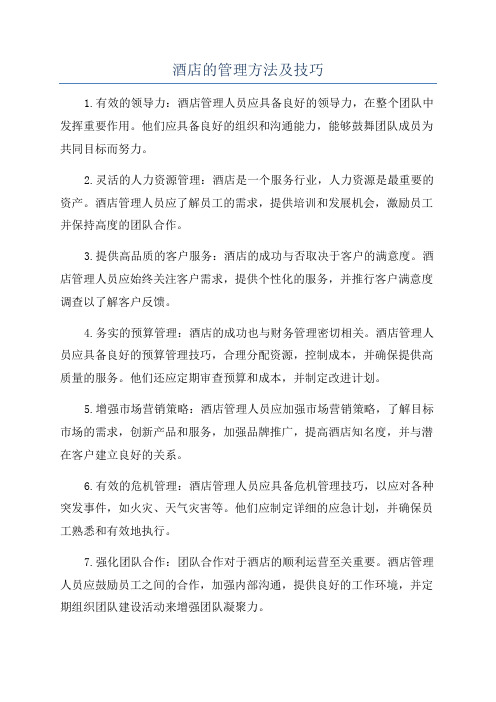 酒店的管理方法及技巧

1.有效的领导力：酒店管理人员应具备良好的领导力，在整个团队中发挥重要作用。他们应具备良好的组织和沟通能力，能够鼓舞团队成员为共同目标而努力。

2.灵活的人力资源管理：酒店是一个服务行业，人力资源是最重要的资产。酒店管理人员应了解员工的需求，提供培训和发展机会，激励员工并保持高度的团队合作。

3.提供高品质的客户服务：酒店的成功与否取决于客户的满意度。酒店管理人员应始终关注客户需求，提供个性化的服务，并推行客户满意度调查以了解客户反馈。

4.务实的预算管理：酒店的成功也与财务管理密切相关。酒店管理人员应具备良好的预算管理技巧，合理分配资源，控制成本，并确保提供高质量的服务。他们还应定期审查预算和成本，并制定改进计划。

5.增强市场营销策略：酒店管理人员应加强市场营销策略，了解目标市场的需求，创新产品和服务，加强品牌推广，提高酒店知名度，并与潜在客户建立良好的关系。

6.有效的危机管理：酒店管理人员应具备危机管理技巧，以应对各种突发事件，如火灾、天气灾害等。他们应制定详细的应急计划，并确保员工熟悉和有效地执行。

7.强化团队合作：团队合作对于酒店的顺利运营至关重要。酒店管理人员应鼓励员工之间的合作，加强内部沟通，提供良好的工作环境，并定期组织团队建设活动来增强团队凝聚力。